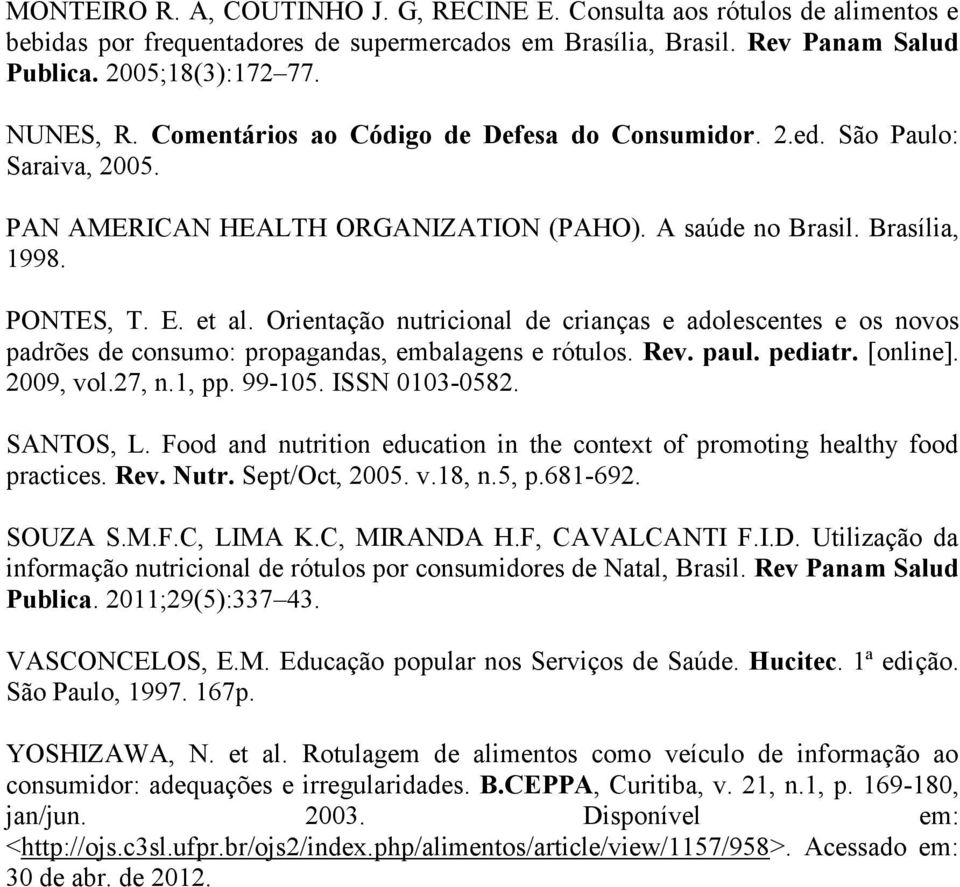 MONTEIRO R. A, COUTINHO J. G, RECINE E. Consulta aos rótulos de alimentos e bebidas por frequentadores de supermercados em Brasília, Brasil. Rev Panam Salud Publica. 2005;18(3):172–77.

NUNES, R. Comentários ao Código de Defesa do Consumidor. 2.ed. São Paulo: Saraiva, 2005.

PAN AMERICAN HEALTH ORGANIZATION (PAHO). A saúde no Brasil. Brasília, 1998.

PONTES, T. E. et al. Orientação nutricional de crianças e adolescentes e os novos padrões de consumo: propagandas, embalagens e rótulos. Rev. paul. pediatr. [online]. 2009, vol.27, n.1, pp. 99-105. ISSN 0103-0582.

SANTOS, L. Food and nutrition education in the context of promoting healthy food practices. Rev. Nutr. Sept/Oct, 2005. v.18, n.5, p.681-692.

SOUZA S.M.F.C, LIMA K.C, MIRANDA H.F, CAVALCANTI F.I.D. Utilização da informação nutricional de rótulos por consumidores de Natal, Brasil. Rev Panam Salud Publica. 2011;29(5):337–43.

VASCONCELOS, E.M. Educação popular nos Serviços de Saúde. Hucitec. 1ª edição. São Paulo, 1997. 167p.

YOSHIZAWA, N. et al. Rotulagem de alimentos como veículo de informação ao consumidor: adequações e irregularidades. B.CEPPA, Curitiba, v. 21, n.1, p. 169-180, jan/jun. 2003. Disponível em: <http://ojs.c3sl.ufpr.br/ojs2/index.php/alimentos/article/view/1157/958>. Acessado em: 30 de abr. de 2012.